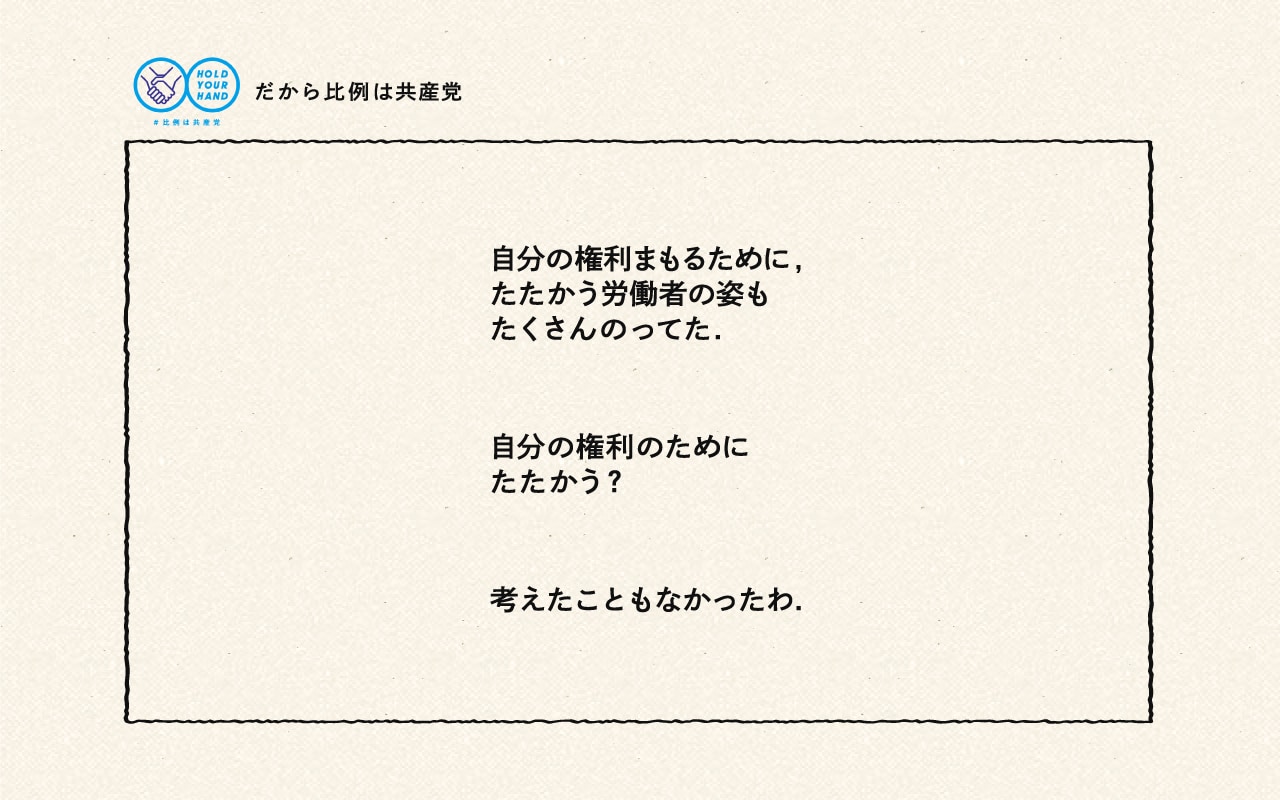 HOLD YOUR HAND

＃比例は共産党

だから比例は共産党

自分の権利まもるために，
たたかう労働者の姿も
たくさんのってた．

自分の権利のために
たたかう？

考えたこともなかったわ．